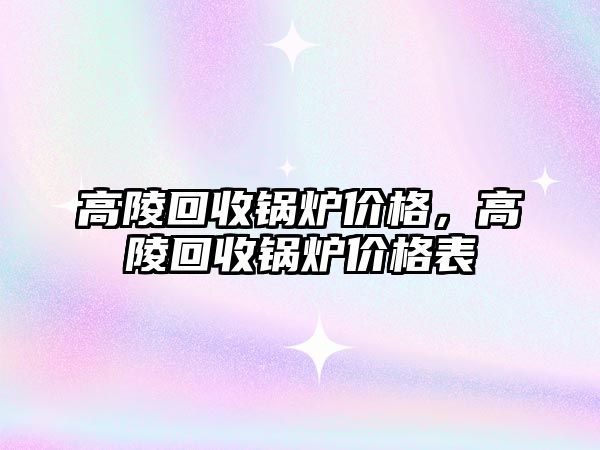 高陵回收锅炉价格，高陵回收锅炉价格表